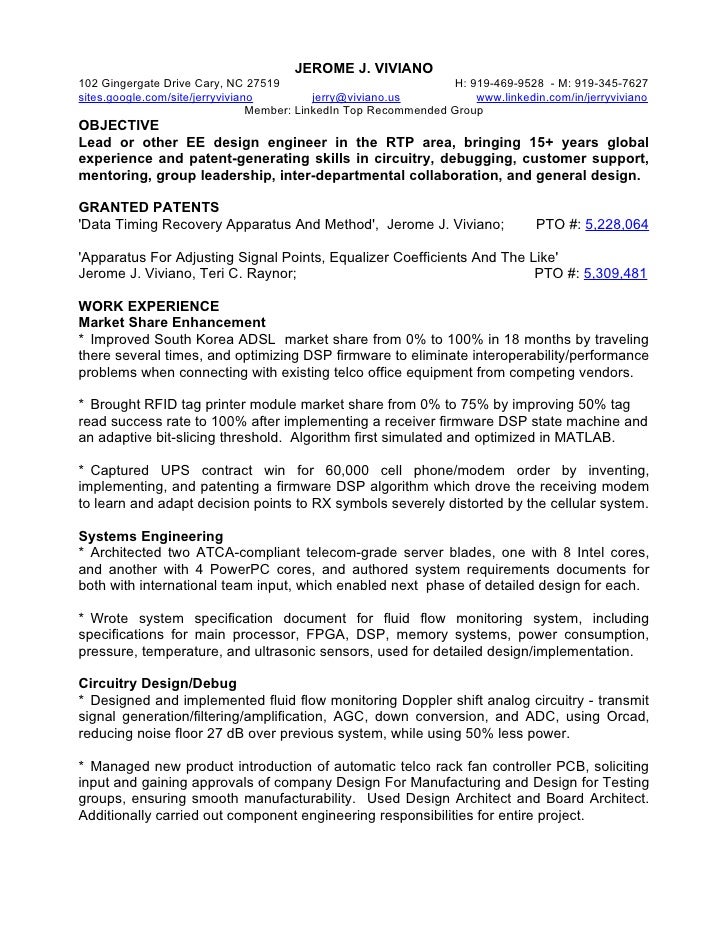 JEROME J. VIVIANO
102 Gingergate Drive Cary, NC 27519 H: 919-469-9528 - M: 919-345-7627
sites.google.com/site/jerryviviano jerry@viviano.us www.linkedin.com/in/jerryviviano
Member: LinkedIn Top Recommended Group

OBJECTIVE
Lead or other EE design engineer in the RTP area, bringing 15+ years global experience and patent-generating skills in circuitry, debugging, customer support, mentoring, group leadership, inter-departmental collaboration, and general design.

GRANTED PATENTS
'Data Timing Recovery Apparatus And Method', Jerome J. Viviano; PTO #: 5,228,064

'Apparatus For Adjusting Signal Points, Equalizer Coefficients And The Like'
Jerome J. Viviano, Teri C. Raynor; PTO #: 5,309,481

WORK EXPERIENCE
Market Share Enhancement
* Improved South Korea ADSL market share from 0% to 100% in 18 months by traveling there several times, and optimizing DSP firmware to eliminate interoperability/performance problems when connecting with existing telco office equipment from competing vendors.

* Brought RFID tag printer module market share from 0% to 75% by improving 50% tag read success rate to 100% after implementing a receiver firmware DSP state machine and an adaptive bit-slicing threshold. Algorithm first simulated and optimized in MATLAB.

* Captured UPS contract win for 60,000 cell phone/modem order by inventing, implementing, and patenting a firmware DSP algorithm which drove the receiving modem to learn and adapt decision points to RX symbols severely distorted by the cellular system.

Systems Engineering
* Architected two ATCA-compliant telecom-grade server blades, one with 8 Intel cores, and another with 4 PowerPC cores, and authored system requirements documents for both with international team input, which enabled next phase of detailed design for each.

* Wrote system specification document for fluid flow monitoring system, including specifications for main processor, FPGA, DSP, memory systems, power consumption, pressure, temperature, and ultrasonic sensors, used for detailed design/implementation.

Circuitry Design/Debug
* Designed and implemented fluid flow monitoring Doppler shift analog circuitry - transmit signal generation/filtering/amplification, AGC, down conversion, and ADC, using Orcad, reducing noise floor 27 dB over previous system, while using 50% less power.

* Managed new product introduction of automatic telco rack fan controller PCB, soliciting input and gaining approvals of company Design For Manufacturing and Design for Testing groups, ensuring smooth manufacturability. Used Design Architect and Board Architect. Additionally carried out component engineering responsibilities for entire project.